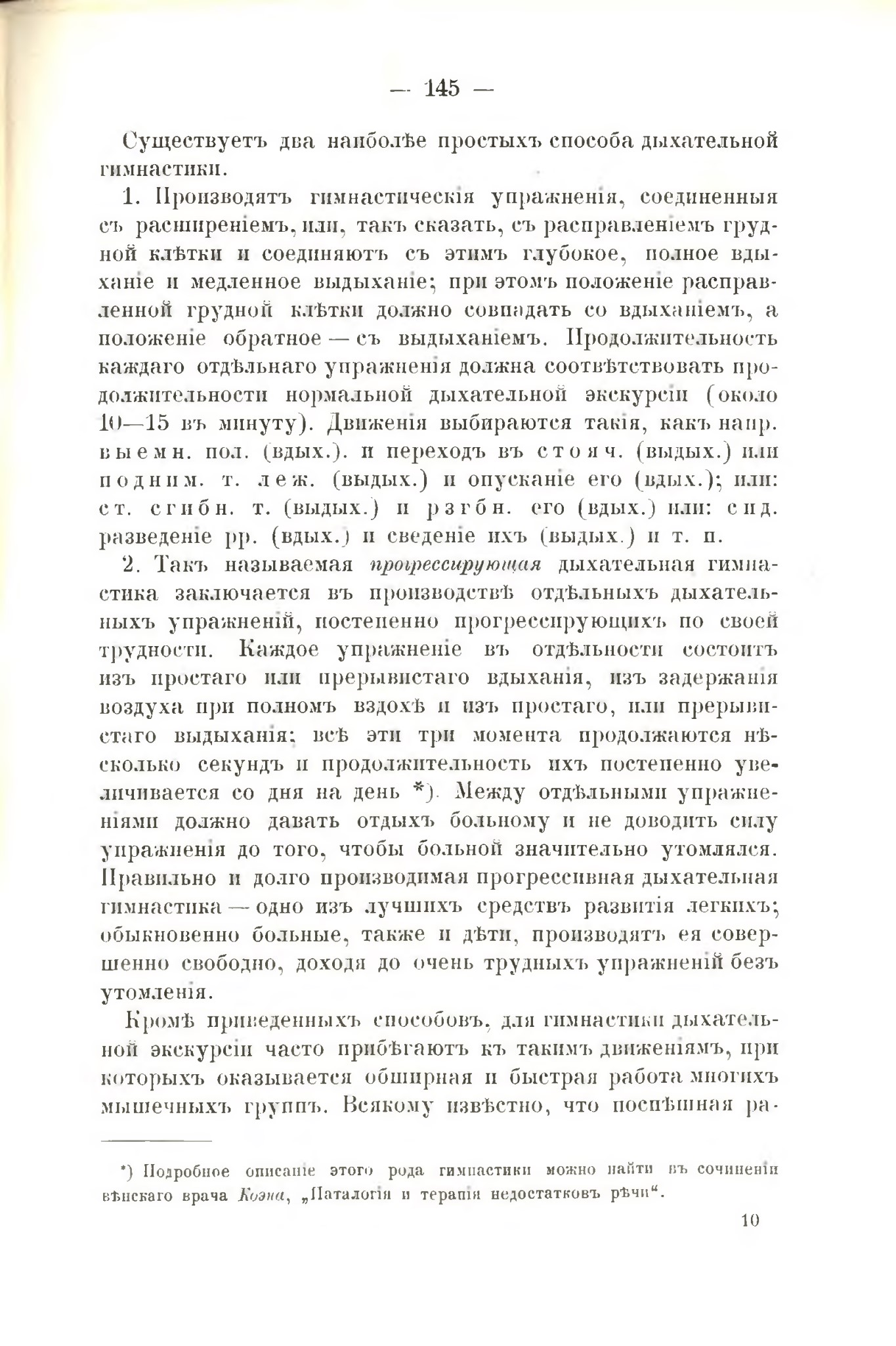 — 145 —

Существуетъ два наиболѣе простыхъ способа дыхательной гимнастики.

1. Производятъ гимнастическія упражненія, соединенныя съ расширеніемъ, или, такъ сказать, съ расправленіемъ грудной клѣтки и соединяютъ съ этимъ глубокое, полное вдыханіе и медленное выдыханіе; при этомъ положеніе расправленной грудной клѣтки должно совпадать со вдыханіемъ, а положеніе обратное — съ выдыханіемъ. Продолжительность каждаго отдѣльнаго упражненія должна соотвѣтствовать продолжительности нормальной дыхательной экскурсіи (около 10—15 въ минуту). Движенія выбираются такія, какъ напр. выемн. пол. (вдых.). и переходъ въ стояч. (выдых.) или подним. т. леж. (выдых.) и опусканіе его (вдых.); или: ст. сгибн. т. (выдых.) и рзгбн. его (вдых.) или: сид. разведеніе рр. (вдых.) и сведеніе ихъ (выдых.) и т. п.

2. Такъ называемая прогрессирующая дыхательная гимнастика заключается въ производствѣ отдѣльныхъ дыхательныхъ упражненій, постепенно прогрессирующихъ по своей трудности. Каждое упражненіе въ отдѣльности состоитъ изъ простаго или прерывистаго вдыханія, изъ задержанія воздуха при полномъ вздохѣ и изъ простаго, или прерывистаго выдыханія; всѣ эти три момента продолжаются нѣсколько секундъ и продолжительность ихъ постепенно увеличивается со дня на день *). Между отдѣльными упражненіями должно давать отдыхъ больному и не доводить силу упражненія до того, чтобы больной значительно утомлялся. Правильно и долго производимая прогрессивная дыхательная гимнастика — одно изъ лучшихъ средствъ развитія легкихъ; обыкновенно больные, также и дѣти, производятъ ея совершенно свободно, доходя до очень трудныхъ упражненій безъ утомленія.

Кромѣ приведенныхъ способовъ, для гимнастики дыхательной экскурсіи часто прибѣгаютъ къ такимъ движеніямъ, при которыхъ оказывается обширная и быстрая работа многихъ мышечныхъ группъ. Всякому извѣстно, что поспѣшная ра-

*) Подробное описаніе этого рода гимнастики можно найти въ сочиненіи вѣнскаго врача Коэна, „Паталогія и терапія недостатковъ рѣчи“.

10